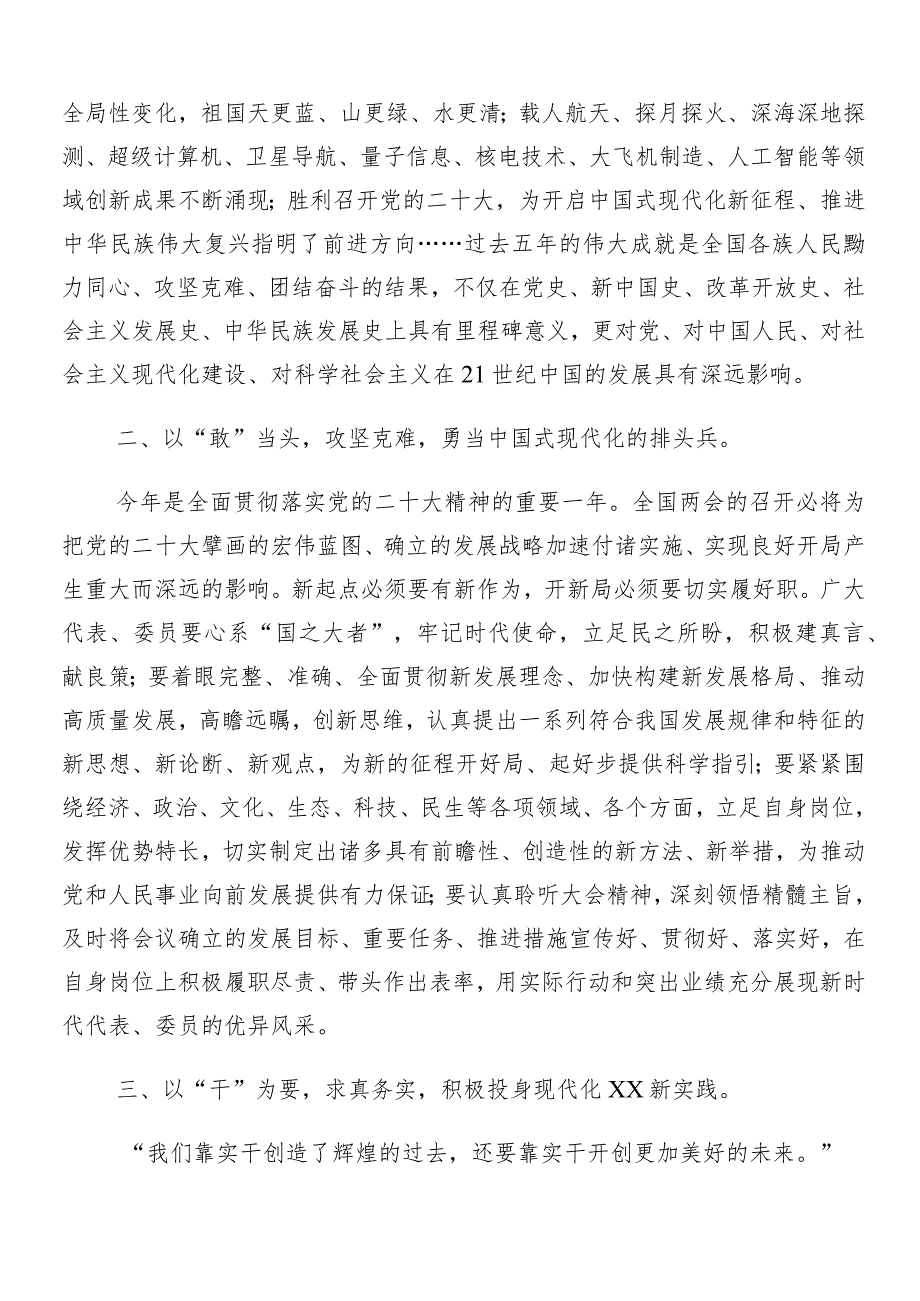 全局性变化，祖国天更蓝、山更绿、水更清；载人航天、探月探火、深海深地探测、超级计算机、卫星导航、量子信息、核电技术、大飞机制造、人工智能等领域创新成果不断涌现；胜利召开党的二十大，为开启中国式现代化新征程、推进中华民族伟大复兴指明了前进方向……过去五年的伟大成就是全国各族人民勠力同心、攻坚克难、团结奋斗的结果，不仅在党史、新中国史、改革开放史、社会主义发展史、中华民族发展史上具有里程碑意义，更对党、对中国人民、对社会主义现代化建设、对科学社会主义在21世纪中国的发展具有深远影响。

二、以“敢”当头，攻坚克难，勇当中国式现代化的排头兵。

今年是全面贯彻落实党的二十大精神的重要一年。全国两会的召开必将为把党的二十大擘画的宏伟蓝图、确立的发展战略加速付诸实施、实现良好开局产生重大而深远的影响。新起点必须要有新作为，开新局必须要切实履好职。广大代表、委员要心系“国之大者”，牢记时代使命，立足民之所盼，积极建真言、献良策；要着眼完整、准确、全面贯彻新发展理念、加快构建新发展格局、推动高质量发展，高瞻远瞩，创新思维，认真提出一系列符合我国发展规律和特征的新思想、新论断、新观点，为新的征程开好局、起好步提供科学指引；要紧紧围绕经济、政治、文化、生态、科技、民生等各项领域、各个方面，立足自身岗位，发挥优势特长，切实制定出诸多具有前瞻性、创造性的新方法、新举措，为推动党和人民事业向前发展提供有力保证；要认真聆听大会精神，深刻领悟精髓主旨，及时将会议确立的发展目标、重要任务、推进措施宣传好、贯彻好、落实好，在自身岗位上积极履职尽责、带头作出表率，用实际行动和突出业绩充分展现新时代代表、委员的优异风采。

三、以“干”为要，求真务实，积极投身现代化XX新实践。

“我们靠实干创造了辉煌的过去，还要靠实干开创更加美好的未来。”